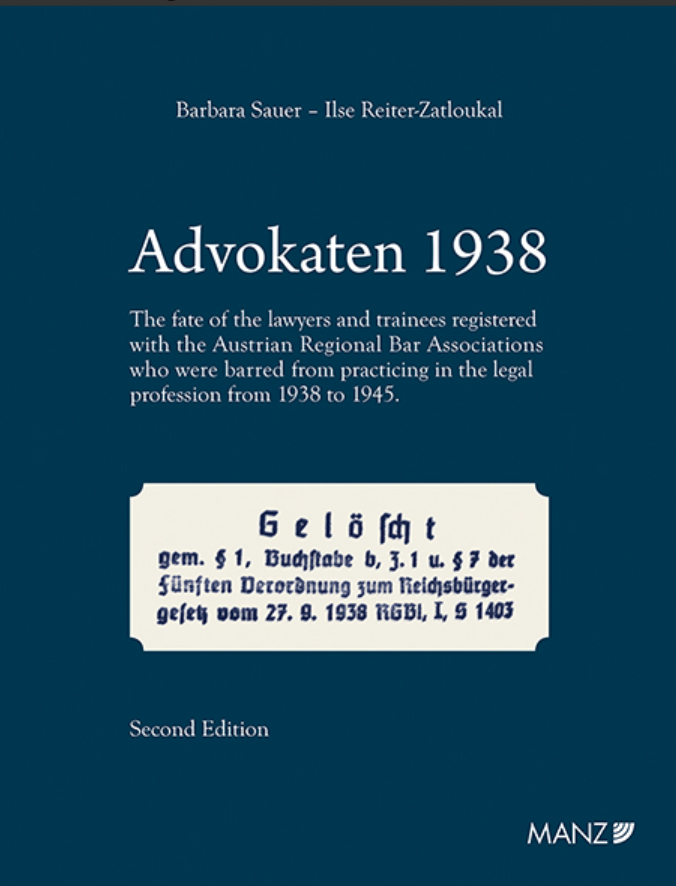 Barbara Sauer – Ilse Reiter-Zatloukal

Advokaten 1938

The fate of the lawyers and trainees registered with the Austrian Regional Bar Associations who were barred from practicing in the legal profession from 1938 to 1945.

Gelöscht
gem. § 1, Buchstabe b, Z. 1 u. § 7 der Fünften Verordnung zum Reichsbürgergesetz vom 27. 9. 1938 RGBl, I, S 1403

Second Edition

MANZ